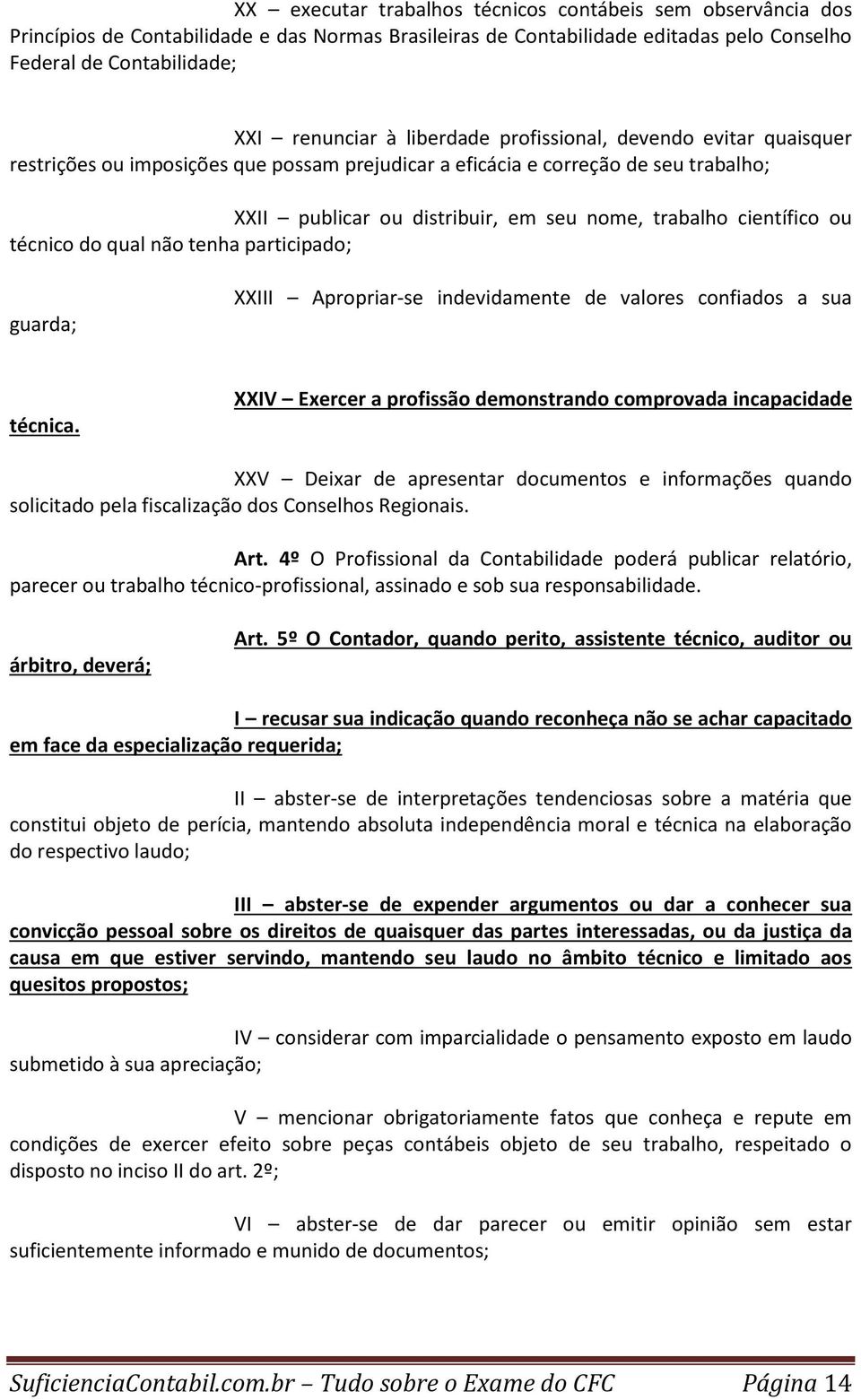 XX – executar trabalhos técnicos contábeis sem observância dos Princípios de Contabilidade e das Normas Brasileiras de Contabilidade editadas pelo Conselho Federal de Contabilidade;

XXI – renunciar à liberdade profissional, devendo evitar quaisquer restrições ou imposições que possam prejudicar a eficácia e correção de seu trabalho;

XXII – publicar ou distribuir, em seu nome, trabalho científico ou técnico do qual não tenha participado;

XXIII – Apropriar-se indevidamente de valores confiados a sua guarda;

XXIV – Exercer a profissão demonstrando comprovada incapacidade técnica.

XXV – Deixar de apresentar documentos e informações quando solicitado pela fiscalização dos Conselhos Regionais.

Art. 4º O Profissional da Contabilidade poderá publicar relatório, parecer ou trabalho técnico-profissional, assinado e sob sua responsabilidade.

Art. 5º O Contador, quando perito, assistente técnico, auditor ou árbitro, deverá;

I – recusar sua indicação quando reconheça não se achar capacitado em face da especialização requerida;

II – abster-se de interpretações tendenciosas sobre a matéria que constitui objeto de perícia, mantendo absoluta independência moral e técnica na elaboração do respectivo laudo;

III – abster-se de expender argumentos ou dar a conhecer sua convicção pessoal sobre os direitos de quaisquer das partes interessadas, ou da justiça da causa em que estiver servindo, mantendo seu laudo no âmbito técnico e limitado aos quesitos propostos;

IV – considerar com imparcialidade o pensamento exposto em laudo submetido à sua apreciação;

V – mencionar obrigatoriamente fatos que conheça e repute em condições de exercer efeito sobre peças contábeis objeto de seu trabalho, respeitado o disposto no inciso II do art. 2º;

VI – abster-se de dar parecer ou emitir opinião sem estar suficientemente informado e munido de documentos;

SuficienciaContabil.com.br – Tudo sobre o Exame do CFC Página 14